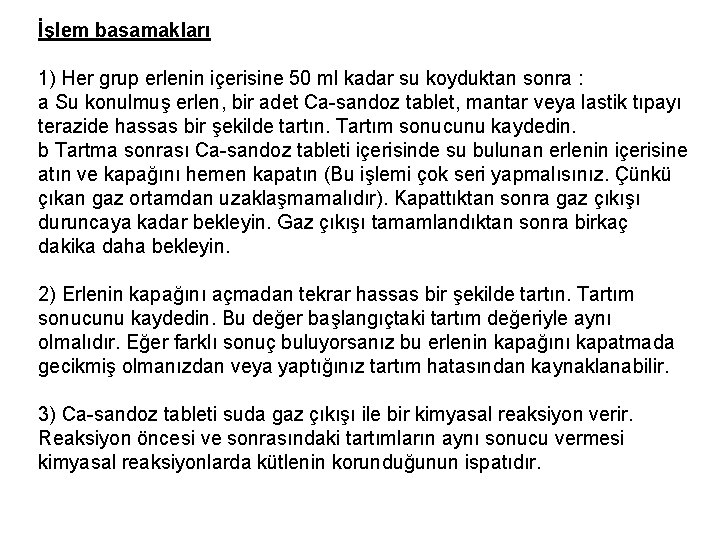 İşlem basamakları

1) Her grup erlenin içerisine 50 ml kadar su koyduktan sonra :
a Su konulmuş erlen, bir adet Ca-sandoz tablet, mantar veya lastik tıpayı terazide hassas bir şekilde tartın. Tartım sonucunu kaydedin.
b Tartma sonrası Ca-sandoz tableti içerisinde su bulunan erlenin içerisine atın ve kapağını hemen kapatın (Bu işlemi çok seri yapmalısınız. Çünkü çıkan gaz ortamdan uzaklaşmamalıdır). Kapattıktan sonra gaz çıkışı duruncaya kadar bekleyin. Gaz çıkışı tamamlandıktan sonra birkaç dakika daha bekleyin.

2) Erlenin kapağını açmadan tekrar hassas bir şekilde tartın. Tartım sonucunu kaydedin. Bu değer başlangıçtaki tartım değeriyle aynı olmalıdır. Eğer farklı sonuç buluyorsanız bu erlenin kapağını kapatmada gecikmiş olmanızdan veya yaptığınız tartım hatasından kaynaklanabilir.

3) Ca-sandoz tableti suda gaz çıkışı ile bir kimyasal reaksiyon verir. Reaksiyon öncesi ve sonrasındaki tartımların aynı sonucu vermesi kimyasal reaksiyonlarda kütlenin korunduğunun ispatıdır.